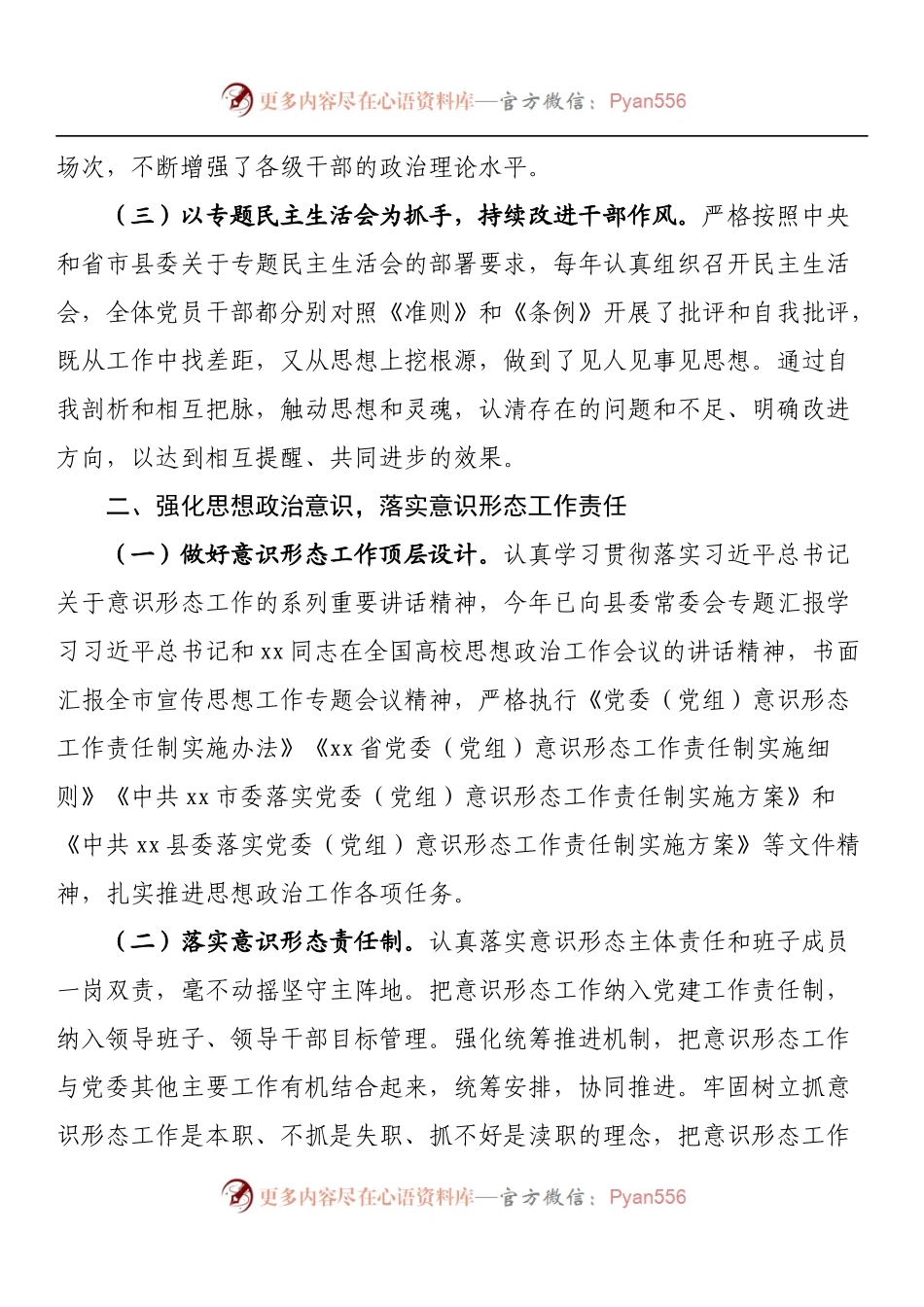 更多内容尽在心语资料库—官方微信：Pyan556

场次，不断增强了各级干部的政治理论水平。

（三）以专题民主生活会为抓手，持续改进干部作风。严格按照中央和省市县委关于专题民主生活会的部署要求，每年认真组织召开民主生活会，全体党员干部都分别对照《准则》和《条例》开展了批评和自我批评，既从工作中找差距，又从思想上挖根源，做到了见人见事见思想。通过自我剖析和相互把脉，触动思想和灵魂，认清存在的问题和不足、明确改进方向，以达到相互提醒、共同进步的效果。

二、强化思想政治意识，落实意识形态工作责任

（一）做好意识形态工作顶层设计。认真学习贯彻落实习近平总书记关于意识形态工作的系列重要讲话精神，今年已向县委常委会专题汇报学习习近平总书记和 xx 同志在全国高校思想政治工作会议的讲话精神，书面汇报全市宣传思想工作专题会议精神，严格执行《党委（党组）意识形态工作责任制实施办法》《xx 省党委（党组）意识形态工作责任制实施细则》《中共 xx 市委落实党委（党组）意识形态工作责任制实施方案》和《中共 xx 县委落实党委（党组）意识形态工作责任制实施方案》等文件精神，扎实推进思想政治工作各项任务。

（二）落实意识形态责任制。认真落实意识形态主体责任和班子成员一岗双责，毫不动摇坚守主阵地。把意识形态工作纳入党建工作责任制，纳入领导班子、领导干部目标管理。强化统筹推进机制，把意识形态工作与党委其他主要工作有机结合起来，统筹安排，协同推进。牢固树立抓意识形态工作是本职、不抓是失职、抓不好是渎职的理念，把意识形态工作

更多内容尽在心语资料库—官方微信：Pyan556